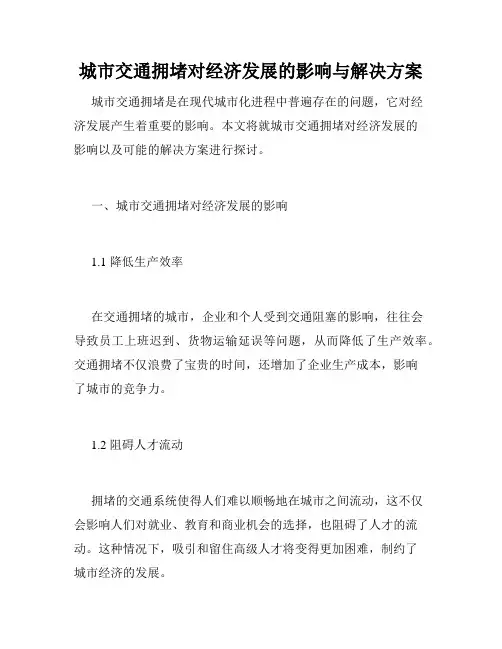 城市交通拥堵对经济发展的影响与解决方案

城市交通拥堵是在现代城市化进程中普遍存在的问题，它对经济发展产生着重要的影响。本文将就城市交通拥堵对经济发展的影响以及可能的解决方案进行探讨。

一、城市交通拥堵对经济发展的影响

1.1 降低生产效率

在交通拥堵的城市，企业和个人受到交通阻塞的影响，往往会导致员工上班迟到、货物运输延误等问题，从而降低了生产效率。交通拥堵不仅浪费了宝贵的时间，还增加了企业生产成本，影响了城市的竞争力。

1.2 阻碍人才流动

拥堵的交通系统使得人们难以顺畅地在城市之间流动，这不仅会影响人们对就业、教育和商业机会的选择，也阻碍了人才的流动。这种情况下，吸引和留住高级人才将变得更加困难，制约了城市经济的发展。